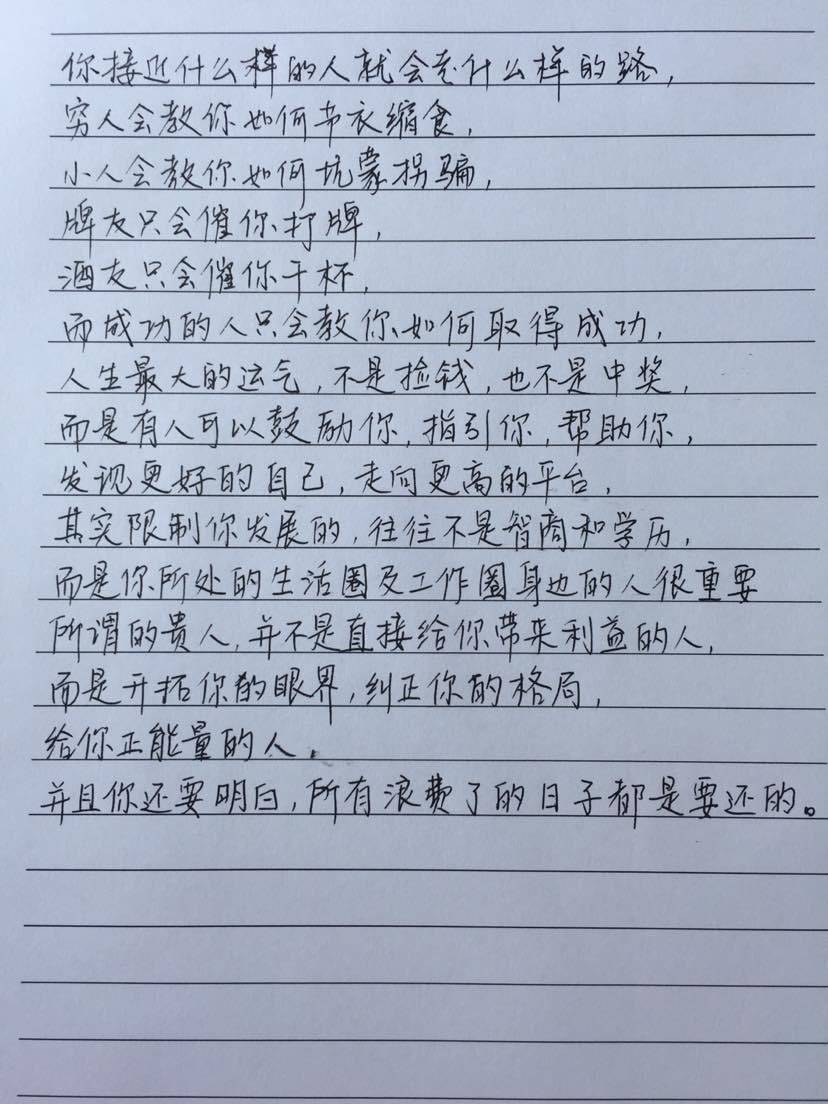 你接近什么样的人就会走什么样的路，
穷人会教你如何节衣缩食，
小人会教你如何坑蒙拐骗，
牌友只会催你打牌，
酒友只会催你干杯，
而成功的人只会教你如何取得成功，
人生最大的运气，不是捡钱，也不是中奖，
而是有人可以鼓励你，指引你，帮助你，
发现更好的自己，走向更高的平台，
其实限制你发展的，往往不是智商和学历，
而是你所处的生活圈及工作圈身边的人很重要
所谓的贵人，并不是直接给你带来利益的人，
而是开拓你的眼界，纠正你的格局，
给你正能量的人。
并且你还要明白，所有浪费了的日子都是要还的。